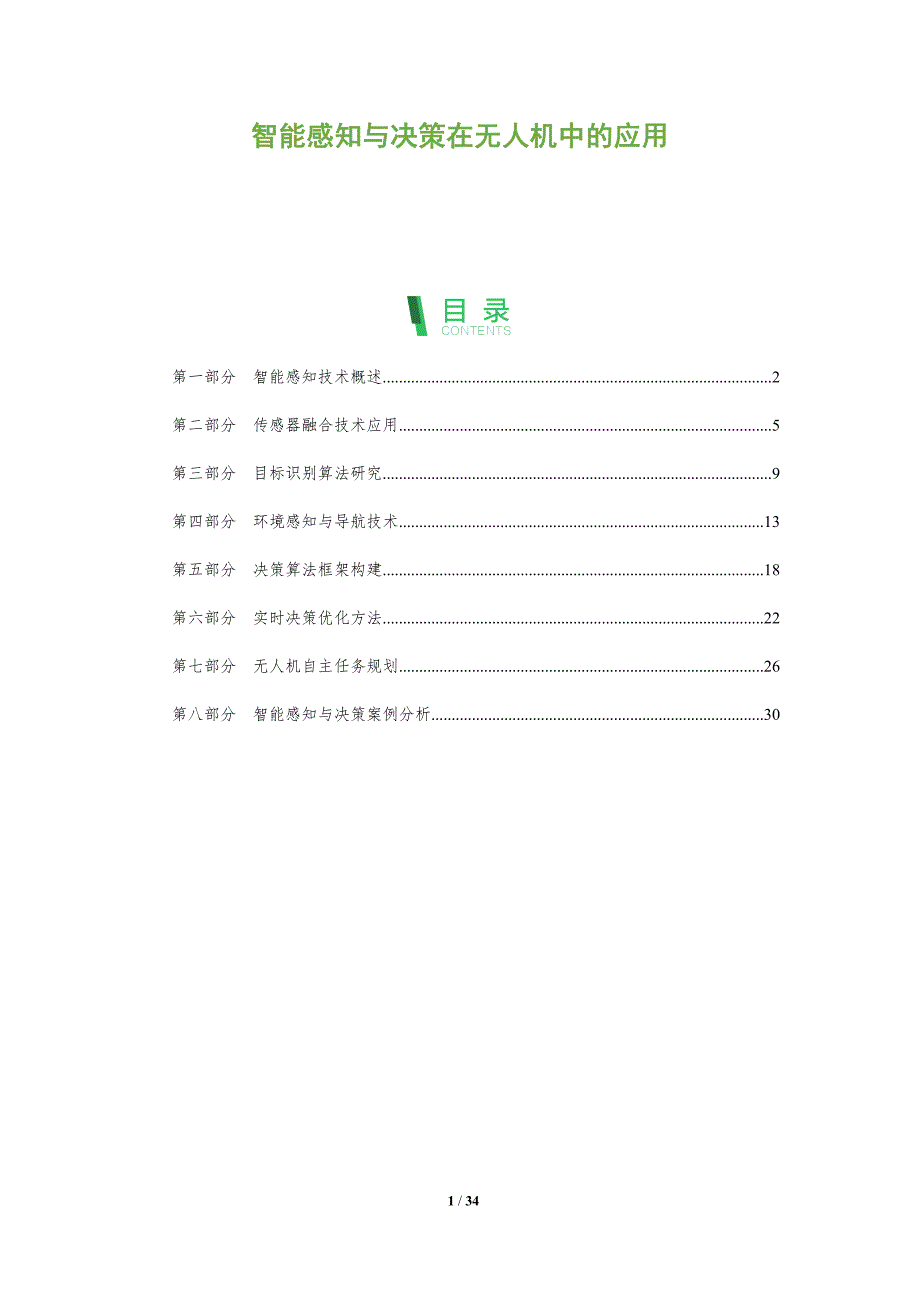 智能感知与决策在无人机中的应用

目录
CONTENTS

第一部分 智能感知技术概述 2

第二部分 传感器融合技术应用 5

第三部分 目标识别算法研究 9

第四部分 环境感知与导航技术 13

第五部分 决策算法框架构建 18

第六部分 实时决策优化方法 22

第七部分 无人机自主任务规划 26

第八部分 智能感知与决策案例分析 30

1 / 34